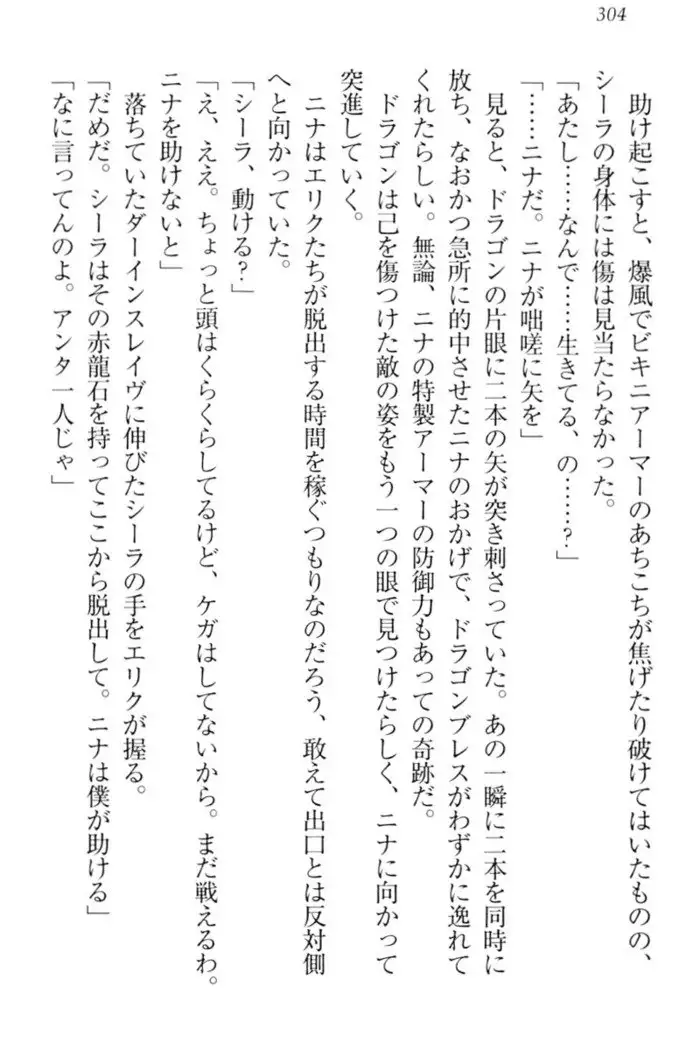 304

助け起こすと、爆風でビキニアーマーのあちこちが焦げたり破けてはいたものの、シーラの身体には傷は見当たらなかった。

「あたし……なんで……生きてる、の……？」

「……ニナだ。ニナが咄嗟に矢を」

見ると、ドラゴンの片眼に二本の矢が突き刺さっていた。あの一瞬に二本を同時に放ち、なおかつ急所に的中させたニナのおかげで、ドラゴンブレスがわずかに逸れてくれたらしい。無論、ニナの特製アーマーの防御力もあっての奇跡だ。

ドラゴンは己を傷つけた敵の姿をもう一つの眼で見つけたらしく、ニナに向かって突進していく。

ニナはエリクたちが脱出する時間を稼ぐつもりなのだろう、敢えて出口とは反対側へと向かっていた。

「シーラ、動ける？」

「え、ええ。ちょっと頭はくらくらしてるけど、ケガはしてないから。まだ戦えるわ。ニナを助けないと」

落ちていたダーインスレイヴに伸びたシーラの手をエリクが握る。

「だめだ。シーラはその赤龍石を持ってここから脱出して。ニナは僕が助ける」

「なに言ってんのよ。アンタ一人じゃ」